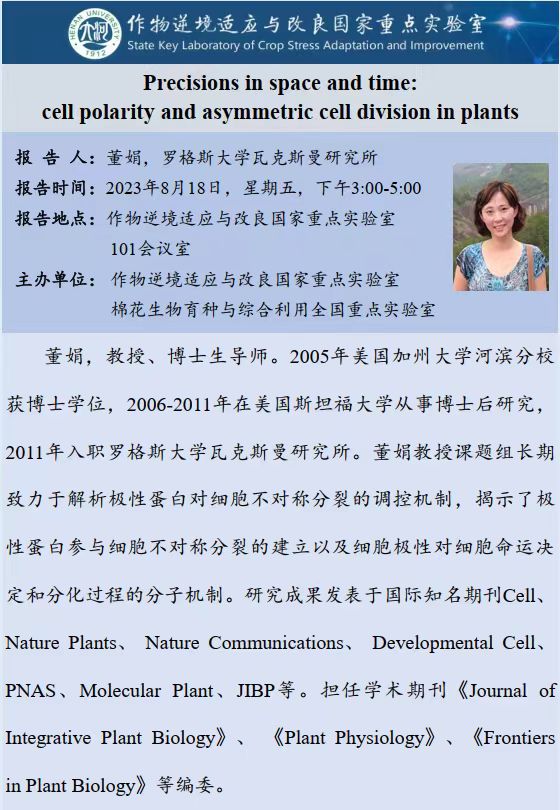 HENAN UNIVERSITY 1912

作物逆境适应与改良国家重点实验室
State Key Laboratory of Crop Stress Adaptation and Improvement

Precisions in space and time: cell polarity and asymmetric cell division in plants

报 告 人：董娟，罗格斯大学瓦克斯曼研究所
报告时间：2023年8月18日，星期五，下午3:00-5:00
报告地点：作物逆境适应与改良国家重点实验室 101会议室
主办单位：作物逆境适应与改良国家重点实验室 棉花生物育种与综合利用全国重点实验室

董娟，教授、博士生导师。2005年美国加州大学河滨分校获博士学位，2006-2011年在美国斯坦福大学从事博士后研究，2011年入职罗格斯大学瓦克斯曼研究所。董娟教授课题组长期致力于解析极性蛋白对细胞不对称分裂的调控机制，揭示了极性蛋白参与细胞不对称分裂的建立以及细胞极性对细胞命运决定和分化过程的分子机制。研究成果发表于国际知名期刊Cell、Nature Plants、 Nature Communications、 Developmental Cell、PNAS、Molecular Plant、JIBP等。担任学术期刊《Journal of Integrative Plant Biology》、 《Plant Physiology》、《Frontiers in Plant Biology》等编委。